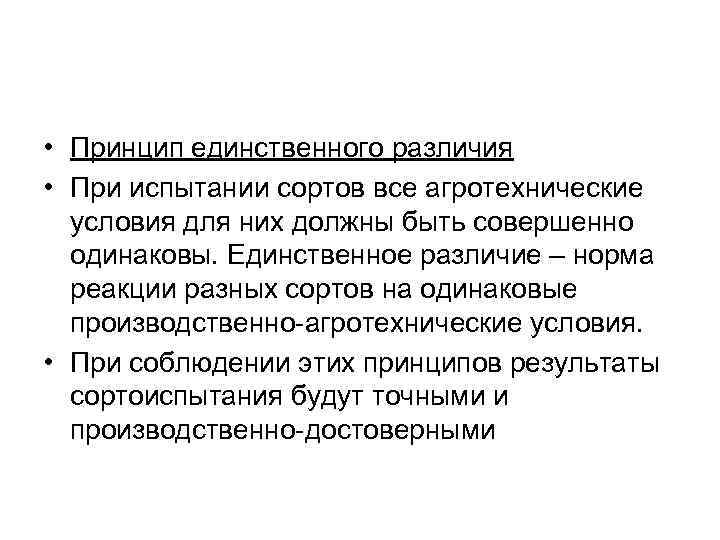 • Принцип единственного различия
• При испытании сортов все агротехнические условия для них должны быть совершенно одинаковы. Единственное различие – норма реакции разных сортов на одинаковые производственно-агротехнические условия.
• При соблюдении этих принципов результаты сортоиспытания будут точными и производственно-достоверными